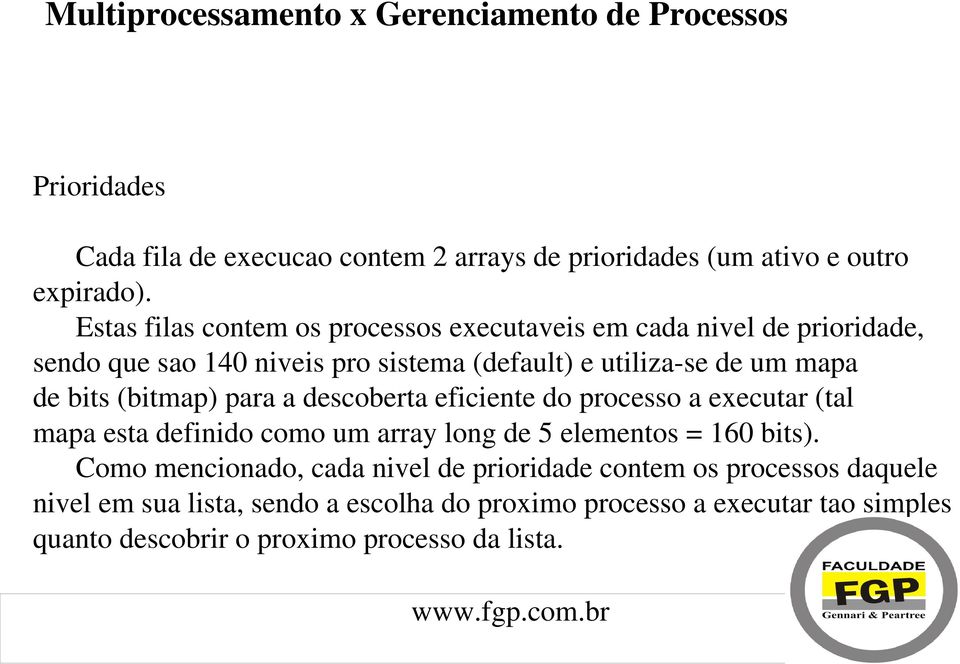 Multiprocessamento x Gerenciamento de Processos

Prioridades

Cada fila de execucao contem 2 arrays de prioridades (um ativo e outro expirado).

Estas filas contem os processos executaveis em cada nivel de prioridade, sendo que sao 140 niveis pro sistema (default) e utiliza-se de um mapa de bits (bitmap) para a descoberta eficiente do processo a executar (tal mapa esta definido como um array long de 5 elementos = 160 bits).

Como mencionado, cada nivel de prioridade contem os processos daquele nivel em sua lista, sendo a escolha do proximo processo a executar tao simples quanto descobrir o proximo processo da lista.

www.fgp.com.br

FACULDADE
FGP
Gennari & Peartree